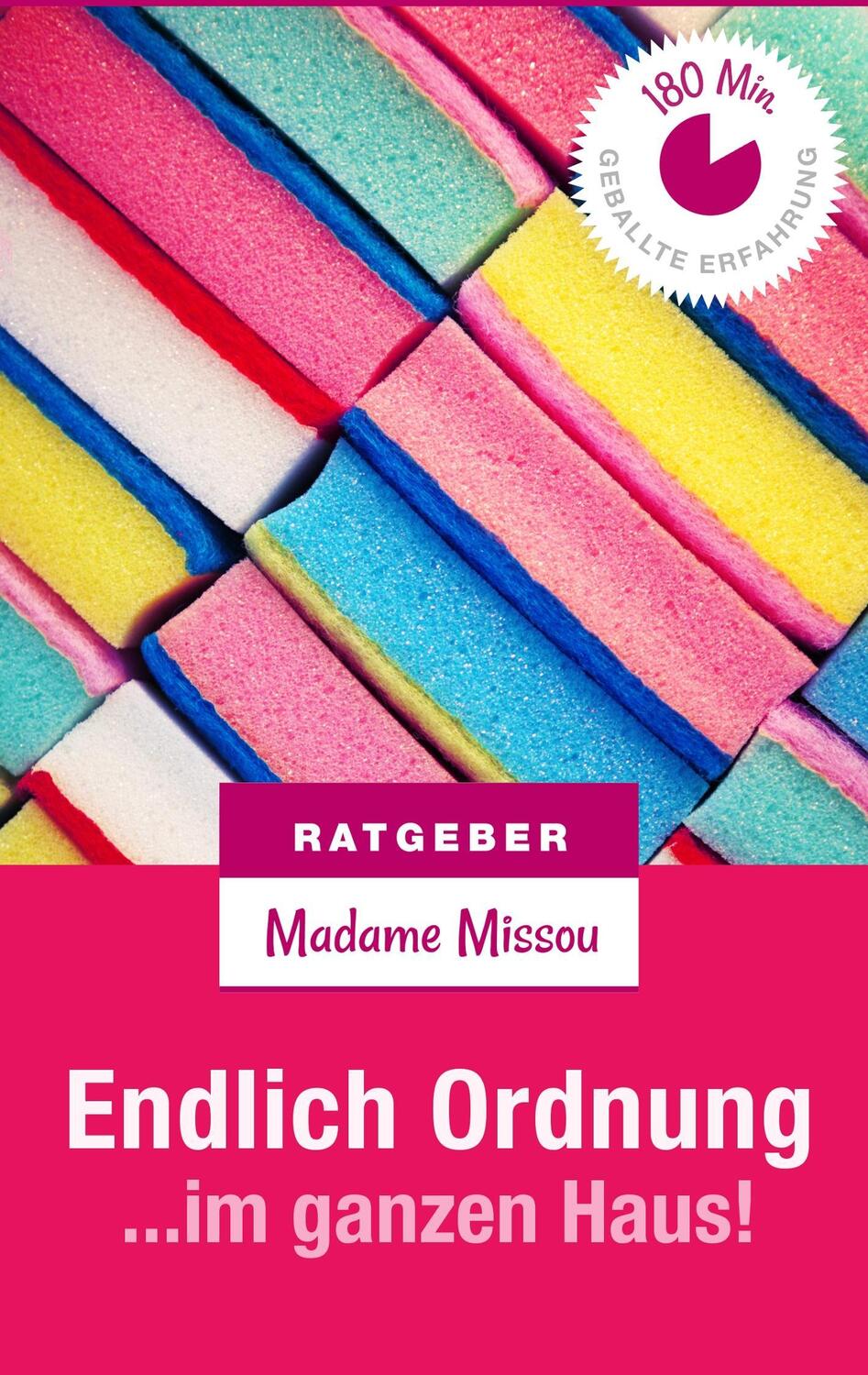 180 Min.
GEBALLTE ERFAHRUNG

RATGEBER

Madame Missou

Endlich Ordnung
...im ganzen Haus!